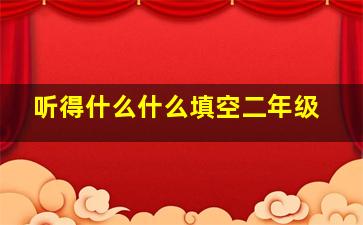 听得什么什么填空二年级